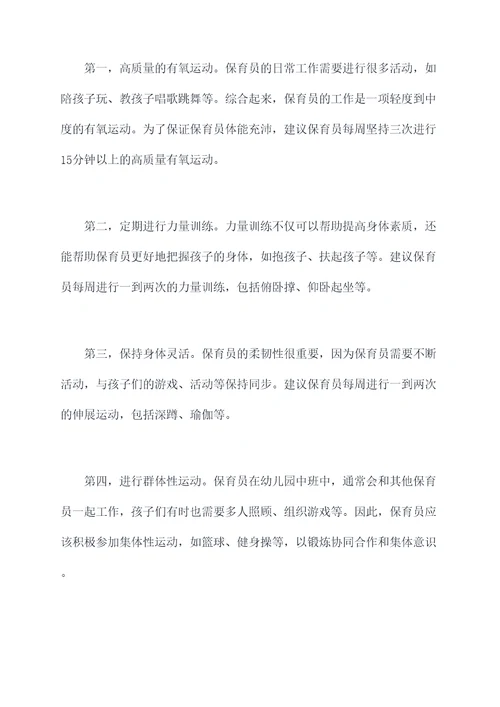 第一，高质量的有氧运动。保育员的日常工作需要进行很多活动，如陪孩子玩、教孩子唱歌跳舞等。综合起来，保育员的工作是一项轻度到中度的有氧运动。为了保证保育员体能充沛，建议保育员每周坚持三次进行15分钟以上的高质量有氧运动。

第二，定期进行力量训练。力量训练不仅可以帮助提高身体素质，还能帮助保育员更好地把握孩子的身体，如抱孩子、扶起孩子等。建议保育员每周进行一到两次的力量训练，包括俯卧撑、仰卧起坐等。

第三，保持身体灵活。保育员的柔韧性很重要，因为保育员需要不断活动，与孩子们的游戏、活动等保持同步。建议保育员每周进行一到两次的伸展运动，包括深蹲、瑜伽等。

第四，进行群体性运动。保育员在幼儿园中班中，通常会和其他保育员一起工作，孩子们有时也需要多人照顾、组织游戏等。因此，保育员应该积极参加集体性运动，如篮球、健身操等，以锻炼协同合作和集体意识。